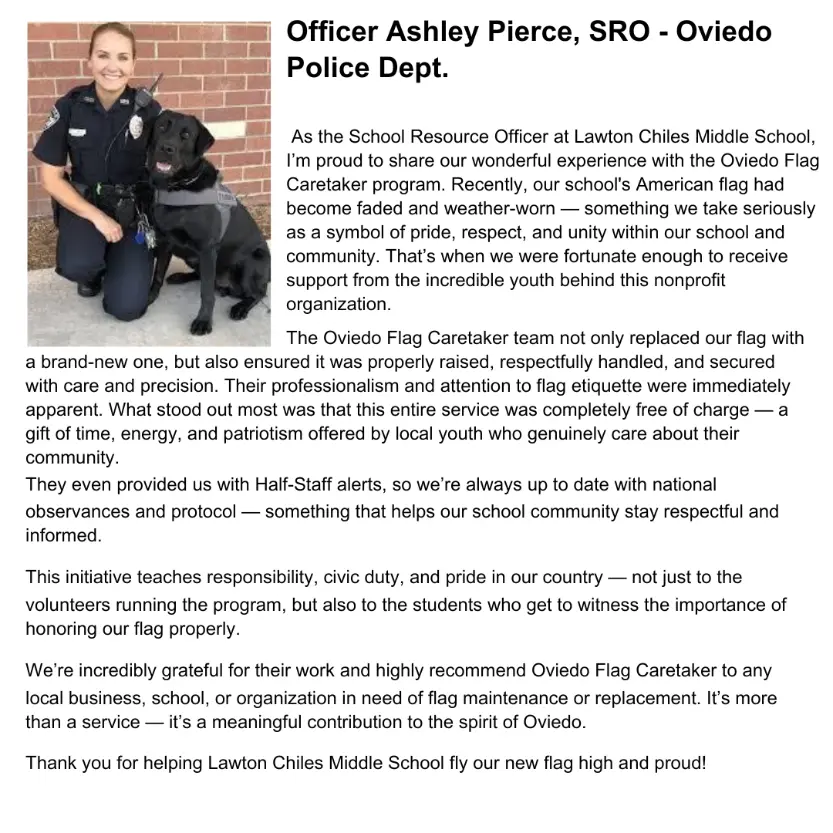 Officer Ashley Pierce, SRO - Oviedo Police Dept.

As the School Resource Officer at Lawton Chiles Middle School, I'm proud to share our wonderful experience with the Oviedo Flag Caretaker program. Recently, our school's American flag had become faded and weather-worn — something we take seriously as a symbol of pride, respect, and unity within our school and community. That's when we were fortunate enough to receive support from the incredible youth behind this nonprofit organization.

The Oviedo Flag Caretaker team not only replaced our flag with a brand-new one, but also ensured it was properly raised, respectfully handled, and secured with care and precision. Their professionalism and attention to flag etiquette were immediately apparent. What stood out most was that this entire service was completely free of charge — a gift of time, energy, and patriotism offered by local youth who genuinely care about their community.
They even provided us with Half-Staff alerts, so we're always up to date with national observances and protocol — something that helps our school community stay respectful and informed.

This initiative teaches responsibility, civic duty, and pride in our country — not just to the volunteers running the program, but also to the students who get to witness the importance of honoring our flag properly.

We're incredibly grateful for their work and highly recommend Oviedo Flag Caretaker to any local business, school, or organization in need of flag maintenance or replacement. It's more than a service — it's a meaningful contribution to the spirit of Oviedo.

Thank you for helping Lawton Chiles Middle School fly our new flag high and proud!